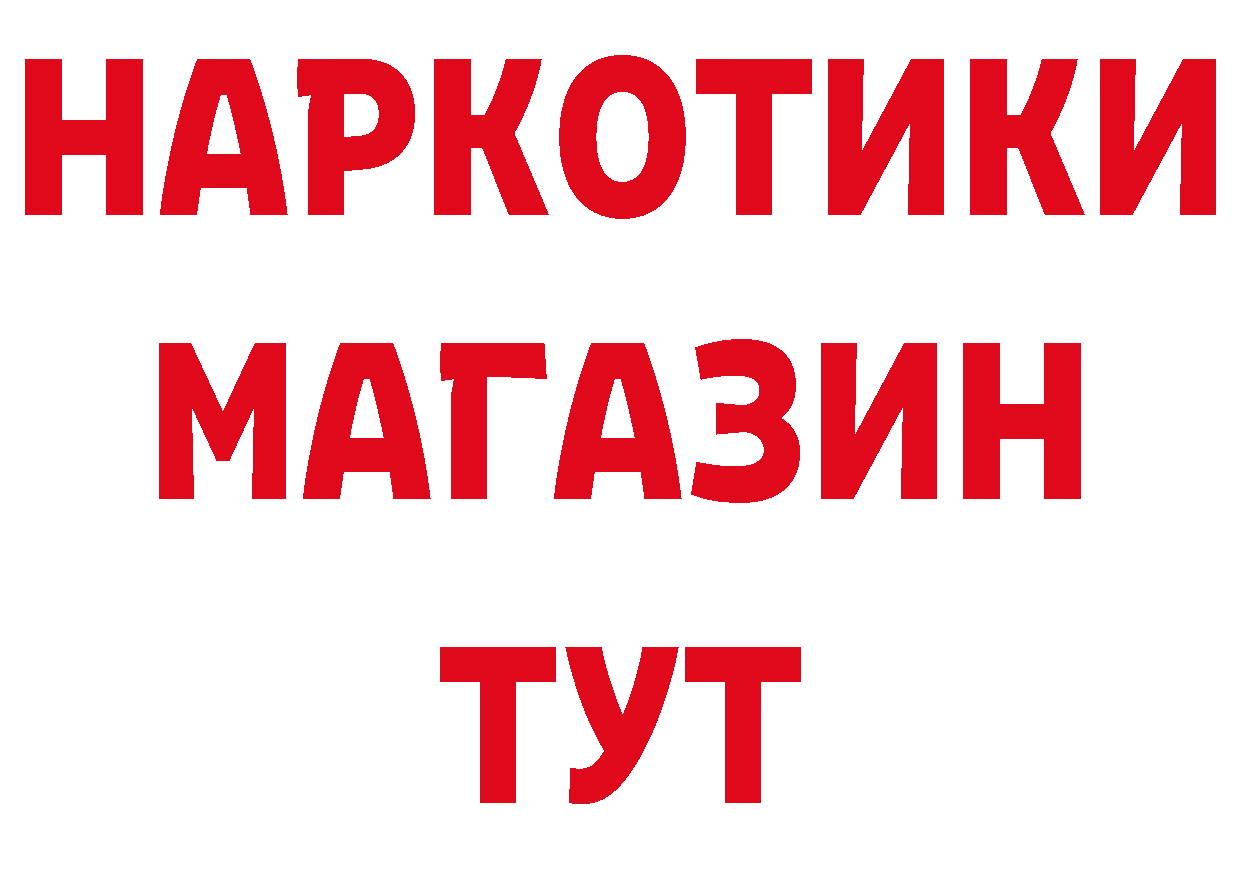 НАРКОТИКИ
МАГАЗИН
ТУТ